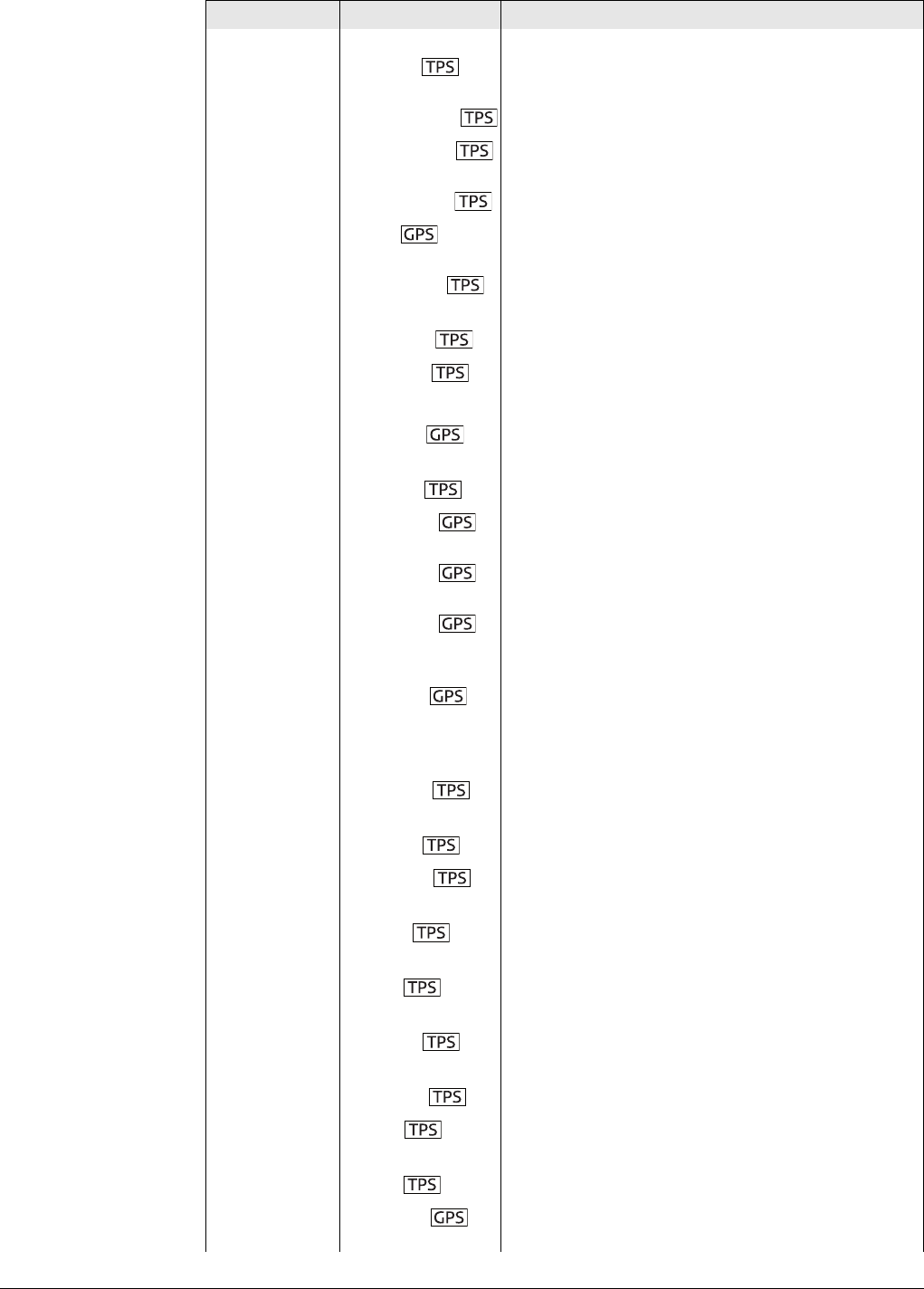 TPS

TPS

TPS

TPS

GPS

TPS

TPS

TPS

GPS

TPS

GPS

GPS

GPS

GPS

TPS

TPS

TPS

TPS

TPS

TPS

TPS

TPS

TPS

GPS